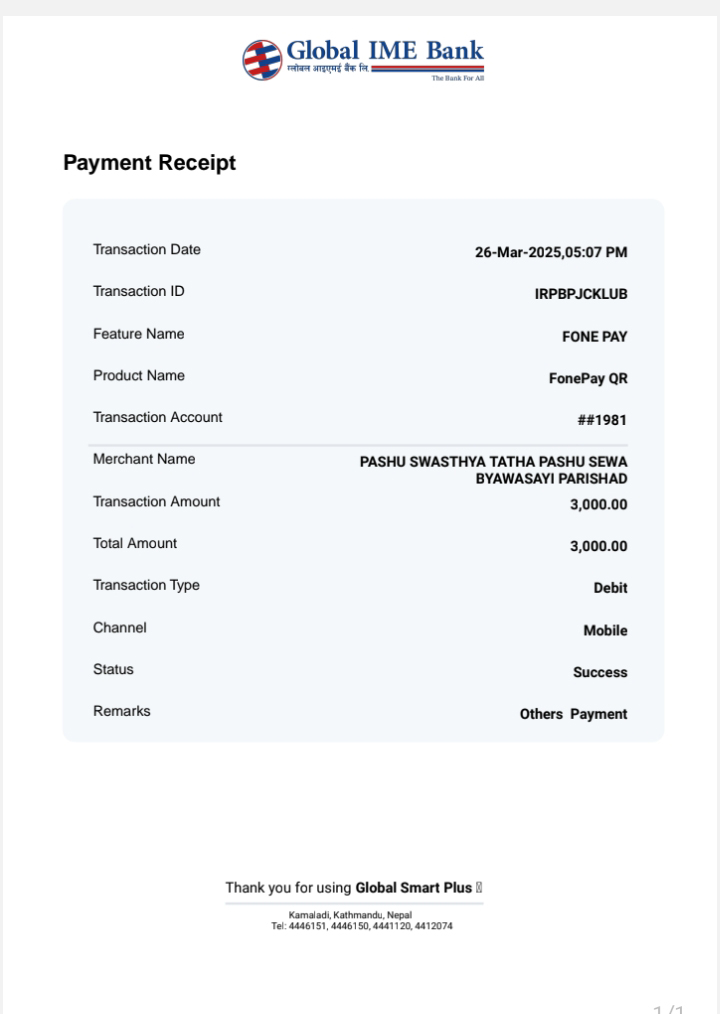 Global IME Bank
ग्लोबल आइएमई बैंक लि.
The Bank For All

Payment Receipt

| | |
|---|---|
| Transaction Date | 26-Mar-2025,05:07 PM |
| Transaction ID | IRPBPJCKLUB |
| Feature Name | FONE PAY |
| Product Name | FonePay QR |
| Transaction Account | ##1981 |
| Merchant Name | PASHU SWASTHYA TATHA PASHU SEWA BYAWASAYI PARISHAD |
| Transaction Amount | 3,000.00 |
| Total Amount | 3,000.00 |
| Transaction Type | Debit |
| Channel | Mobile |
| Status | Success |
| Remarks | Others Payment |

Thank you for using Global Smart Plus

Kamaladi, Kathmandu, Nepal
Tel: 4446151, 4446150, 4441120, 4412074

1/1